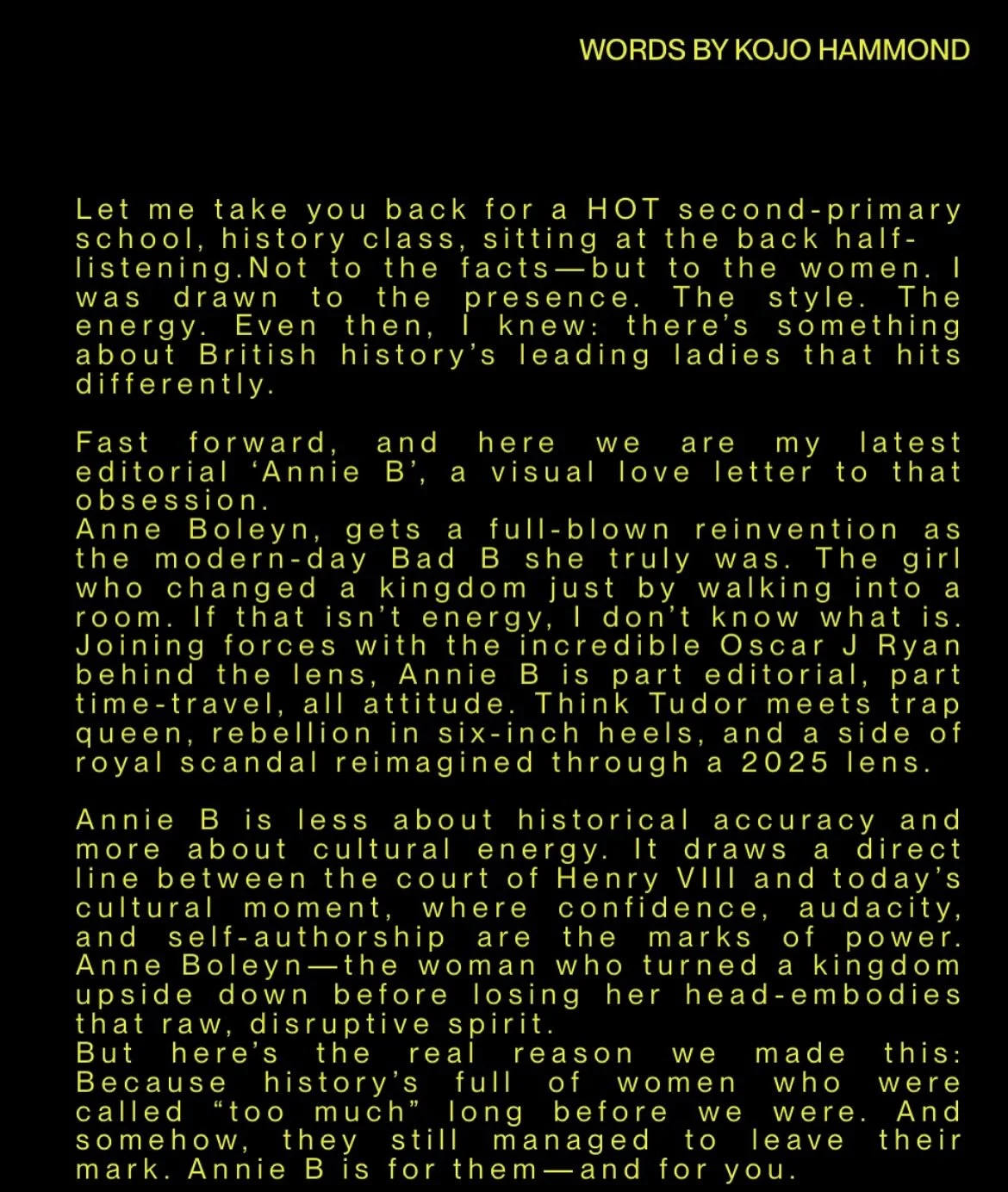 WORDS BY KOJO HAMMOND

Let me take you back for a HOT second-primary school, history class, sitting at the back half-listening.Not to the facts—but to the women. I was drawn to the presence. The style. The energy. Even then, I knew: there's something about British history's leading ladies that hits differently.

Fast forward, and here we are my latest editorial 'Annie B', a visual love letter to that obsession.
Anne Boleyn, gets a full-blown reinvention as the modern-day Bad B she truly was. The girl who changed a kingdom just by walking into a room. If that isn't energy, I don't know what is. Joining forces with the incredible Oscar J Ryan behind the lens, Annie B is part editorial, part time-travel, all attitude. Think Tudor meets trap queen, rebellion in six-inch heels, and a side of royal scandal reimagined through a 2025 lens.

Annie B is less about historical accuracy and more about cultural energy. It draws a direct line between the court of Henry VIII and today's cultural moment, where confidence, audacity, and self-authorship are the marks of power. Anne Boleyn—the woman who turned a kingdom upside down before losing her head-embodies that raw, disruptive spirit.
But here's the real reason we made this: Because history's full of women who were called "too much" long before we were. And somehow, they still managed to leave their mark. Annie B is for them—and for you.